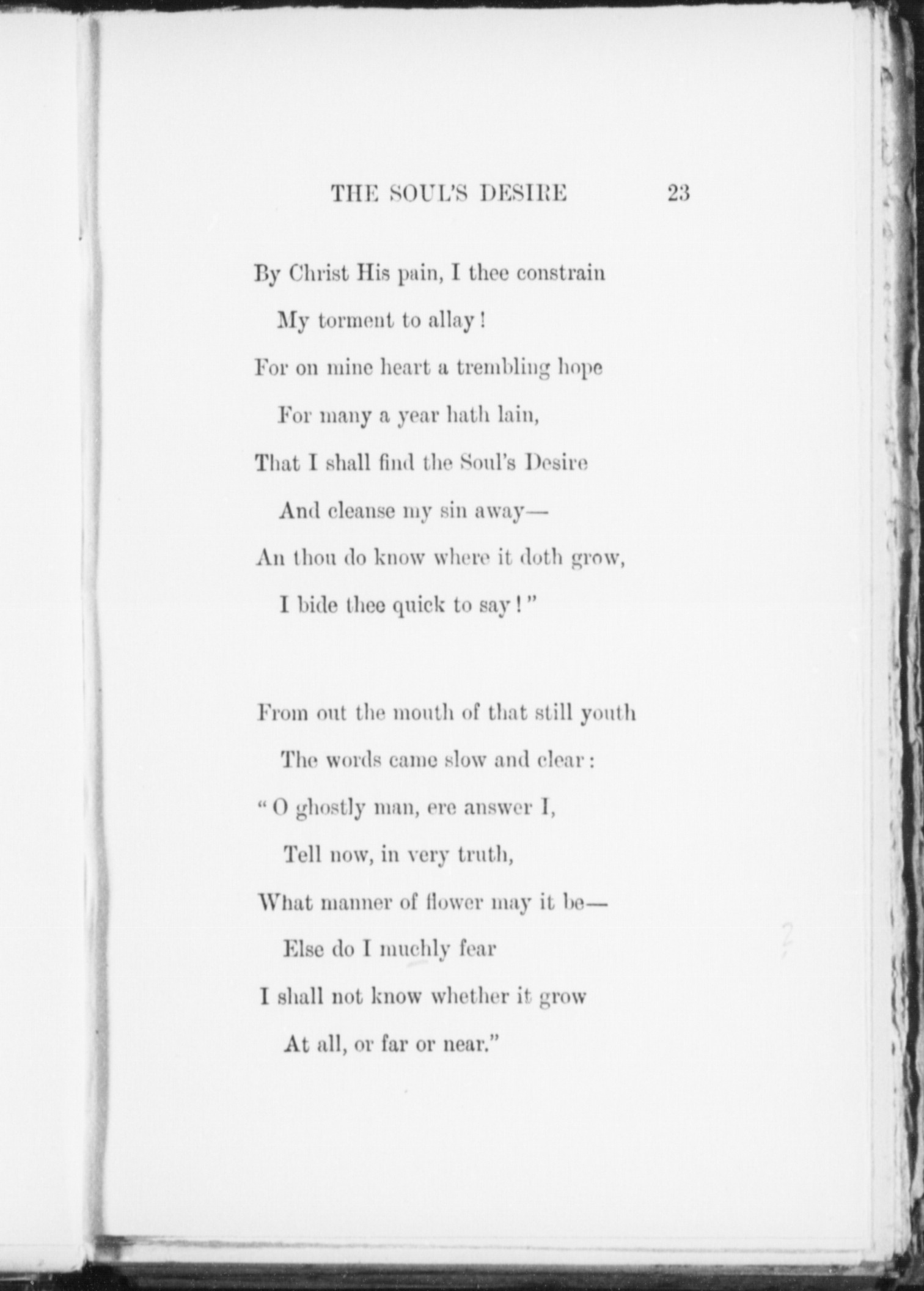 THE SOUL'S DESIRE 23

By Christ His pain, I thee constrain
My torment to allay!
For on mine heart a trembling hope
For many a year hath lain,
That I shall find the Soul's Desire
And cleanse my sin away—
An thou do know where it doth grow,
I bide thee quick to say!"

From out the mouth of that still youth
The words came slow and clear:
"O ghostly man, ere answer I,
Tell now, in very truth,
What manner of flower may it be—
Else do I muchly fear
I shall not know whether it grow
At all, or far or near."